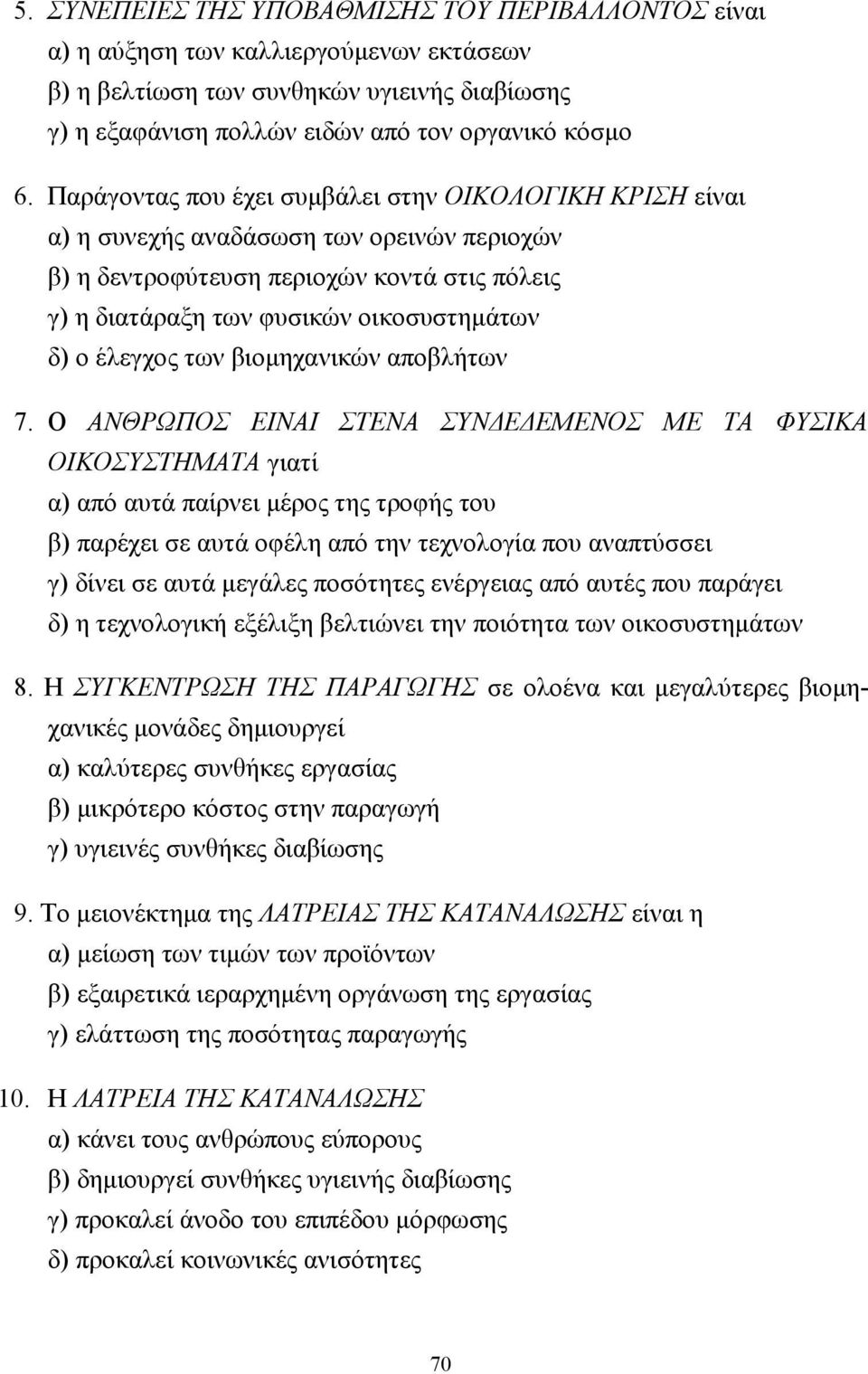 5. ΣΥΝΕΠΕΙΕΣ ΤΗΣ ΥΠΟΒΑΘΜΙΣΗΣ ΤΟΥ ΠΕΡΙΒΑΛΛΟΝΤΟΣ είναι
α) η αύξηση των καλλιεργούμενων εκτάσεων
β) η βελτίωση των συνθηκών υγιεινής διαβίωσης
γ) η εξαφάνιση πολλών ειδών από τον οργανικό κόσμο

6. Παράγοντας που έχει συμβάλει στην ΟΙΚΟΛΟΓΙΚΗ ΚΡΙΣΗ είναι
α) η συνεχής αναδάσωση των ορεινών περιοχών
β) η δεντροφύτευση περιοχών κοντά στις πόλεις
γ) η διατάραξη των φυσικών οικοσυστημάτων
δ) ο έλεγχος των βιομηχανικών αποβλήτων

7. Ο ΑΝΘΡΩΠΟΣ ΕΙΝΑΙ ΣΤΕΝΑ ΣΥΝΔΕΔΕΜΕΝΟΣ ΜΕ ΤΑ ΦΥΣΙΚΑ ΟΙΚΟΣΥΣΤΗΜΑΤΑ γιατί
α) από αυτά παίρνει μέρος της τροφής του
β) παρέχει σε αυτά οφέλη από την τεχνολογία που αναπτύσσει
γ) δίνει σε αυτά μεγάλες ποσότητες ενέργειας από αυτές που παράγει
δ) η τεχνολογική εξέλιξη βελτιώνει την ποιότητα των οικοσυστημάτων

8. Η ΣΥΓΚΕΝΤΡΩΣΗ ΤΗΣ ΠΑΡΑΓΩΓΗΣ σε ολοένα και μεγαλύτερες βιομηχανικές μονάδες δημιουργεί
α) καλύτερες συνθήκες εργασίας
β) μικρότερο κόστος στην παραγωγή
γ) υγιεινές συνθήκες διαβίωσης

9. Το μειονέκτημα της ΛΑΤΡΕΙΑΣ ΤΗΣ ΚΑΤΑΝΑΛΩΣΗΣ είναι η
α) μείωση των τιμών των προϊόντων
β) εξαιρετικά ιεραρχημένη οργάνωση της εργασίας
γ) ελάττωση της ποσότητας παραγωγής

10. Η ΛΑΤΡΕΙΑ ΤΗΣ ΚΑΤΑΝΑΛΩΣΗΣ
α) κάνει τους ανθρώπους εύπορους
β) δημιουργεί συνθήκες υγιεινής διαβίωσης
γ) προκαλεί άνοδο του επιπέδου μόρφωσης
δ) προκαλεί κοινωνικές ανισότητες

70